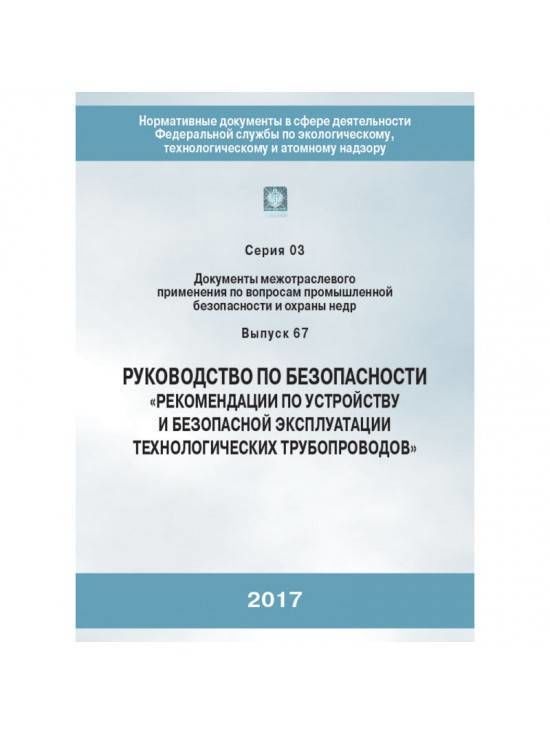 Нормативные документы в сфере деятельности Федеральной службы по экологическому, технологическому и атомному надзору

Серия 03

Документы межотраслевого применения по вопросам промышленной безопасности и охраны недр

Выпуск 67

РУКОВОДСТВО ПО БЕЗОПАСНОСТИ «РЕКОМЕНДАЦИИ ПО УСТРОЙСТВУ И БЕЗОПАСНОЙ ЭКСПЛУАТАЦИИ ТЕХНОЛОГИЧЕСКИХ ТРУБОПРОВОДОВ»

2017